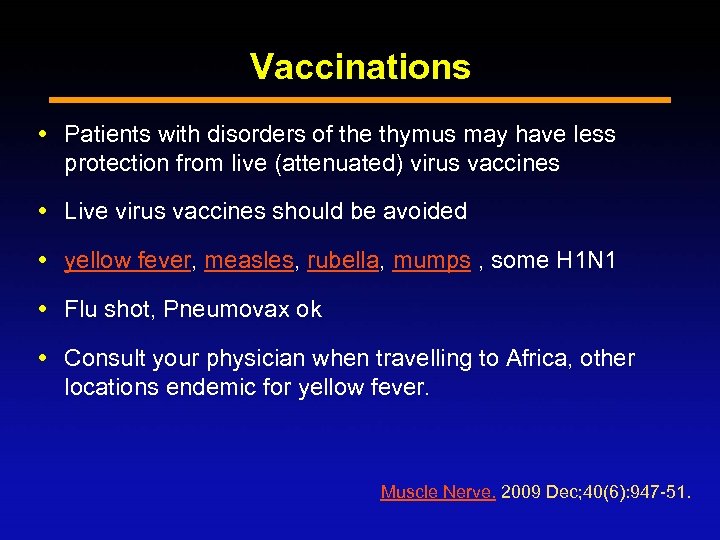 Vaccinations

• Patients with disorders of the thymus may have less protection from live (attenuated) virus vaccines

• Live virus vaccines should be avoided

• yellow fever, measles, rubella, mumps , some H1N1

• Flu shot, Pneumovax ok

• Consult your physician when travelling to Africa, other locations endemic for yellow fever.

Muscle Nerve. 2009 Dec;40(6):947-51.